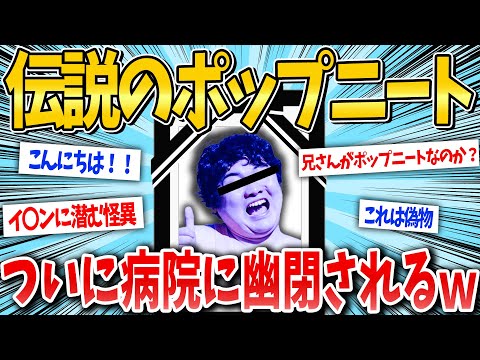 伝説のポップニート

こんにちは！！

兄さんがポップニートなのか？

イ〇ンに潜む怪異

これは偽物

ついに病院に幽閉されるw